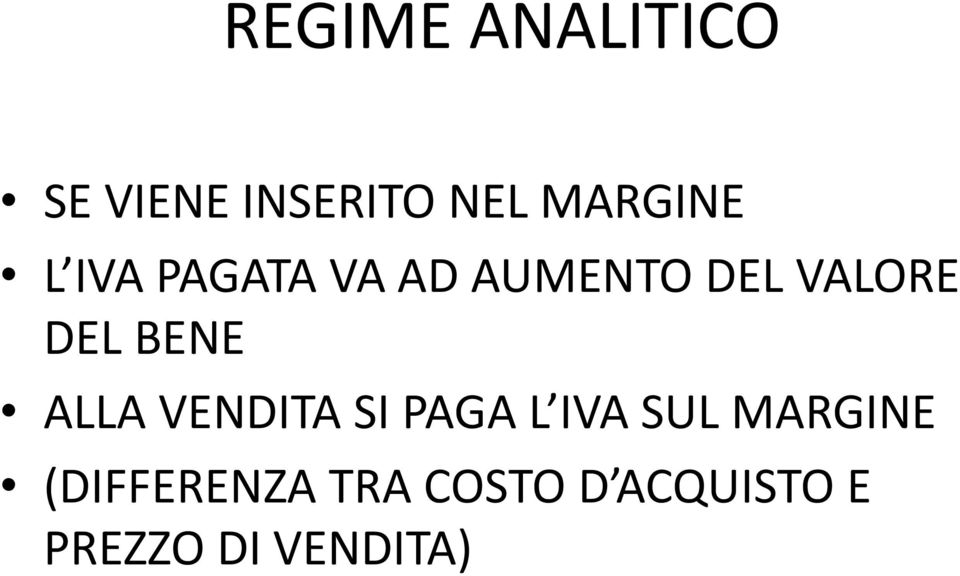 REGIME ANALITICO

• SE VIENE INSERITO NEL MARGINE
• L’IVA PAGATA VA AD AUMENTO DEL VALORE DEL BENE
• ALLA VENDITA SI PAGA L’IVA SUL MARGINE
• (DIFFERENZA TRA COSTO D’ACQUISTO E PREZZO DI VENDITA)